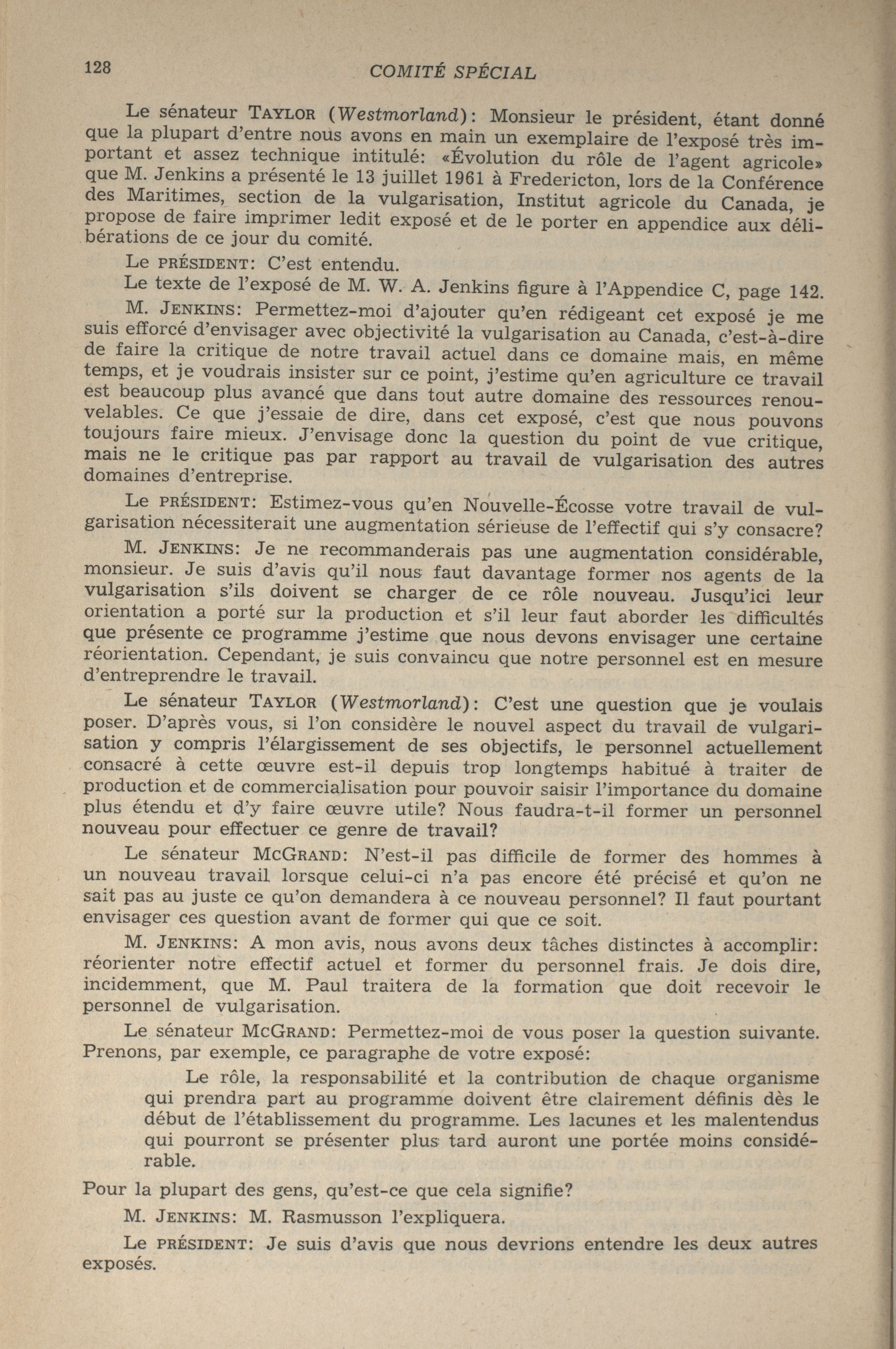 128 COMITÉ SPÉCIAL

Le sénateur TAYLOR (Westmorland): Monsieur le président, étant donné que la plupart d'entre nous avons en main un exemplaire de l'exposé très important et assez technique intitulé: «Évolution du rôle de l'agent agricole» que M. Jenkins a présenté le 13 juillet 1961 à Fredericton, lors de la Conférence des Maritimes, section de la vulgarisation, Institut agricole du Canada, je propose de faire imprimer ledit exposé et de le porter en appendice aux délibérations de ce jour du comité.

Le PRÉSIDENT: C'est entendu.

Le texte de l'exposé de M. W. A. Jenkins figure à l'Appendice C, page 142.

M. JENKINS: Permettez-moi d'ajouter qu'en rédigeant cet exposé je me suis efforcé d'envisager avec objectivité la vulgarisation au Canada, c'est-à-dire de faire la critique de notre travail actuel dans ce domaine mais, en même temps, et je voudrais insister sur ce point, j'estime qu'en agriculture ce travail est beaucoup plus avancé que dans tout autre domaine des ressources renouvelables. Ce que j'essaie de dire, dans cet exposé, c'est que nous pouvons toujours faire mieux. J'envisage donc la question du point de vue critique, mais ne le critique pas par rapport au travail de vulgarisation des autres domaines d'entreprise.

Le PRÉSIDENT: Estimez-vous qu'en Nouvelle-Écosse votre travail de vulgarisation nécessiterait une augmentation sérieuse de l'effectif qui s'y consacre?

M. JENKINS: Je ne recommanderais pas une augmentation considérable, monsieur. Je suis d'avis qu'il nous faut davantage former nos agents de la vulgarisation s'ils doivent se charger de ce rôle nouveau. Jusqu'ici leur orientation a porté sur la production et s'il leur faut aborder les difficultés que présente ce programme j'estime que nous devons envisager une certaine réorientation. Cependant, je suis convaincu que notre personnel est en mesure d'entreprendre le travail.

Le sénateur TAYLOR (Westmorland): C'est une question que je voulais poser. D'après vous, si l'on considère le nouvel aspect du travail de vulgarisation y compris l'élargissement de ses objectifs, le personnel actuellement consacré à cette œuvre est-il depuis trop longtemps habitué à traiter de production et de commercialisation pour pouvoir saisir l'importance du domaine plus étendu et d'y faire œuvre utile? Nous faudra-t-il former un personnel nouveau pour effectuer ce genre de travail?

Le sénateur MCGRAND: N'est-il pas difficile de former des hommes à un nouveau travail lorsque celui-ci n'a pas encore été précisé et qu'on ne sait pas au juste ce qu'on demandera à ce nouveau personnel? Il faut pourtant envisager ces question avant de former qui que ce soit.

M. JENKINS: A mon avis, nous avons deux tâches distinctes à accomplir: réorienter notre effectif actuel et former du personnel frais. Je dois dire, incidemment, que M. Paul traitera de la formation que doit recevoir le personnel de vulgarisation.

Le sénateur MCGRAND: Permettez-moi de vous poser la question suivante. Prenons, par exemple, ce paragraphe de votre exposé:

Le rôle, la responsabilité et la contribution de chaque organisme qui prendra part au programme doivent être clairement définis dès le début de l'établissement du programme. Les lacunes et les malentendus qui pourront se présenter plus tard auront une portée moins considérable.

Pour la plupart des gens, qu'est-ce que cela signifie?

M. JENKINS: M. Rasmusson l'expliquera.

Le PRÉSIDENT: Je suis d'avis que nous devrions entendre les deux autres exposés.